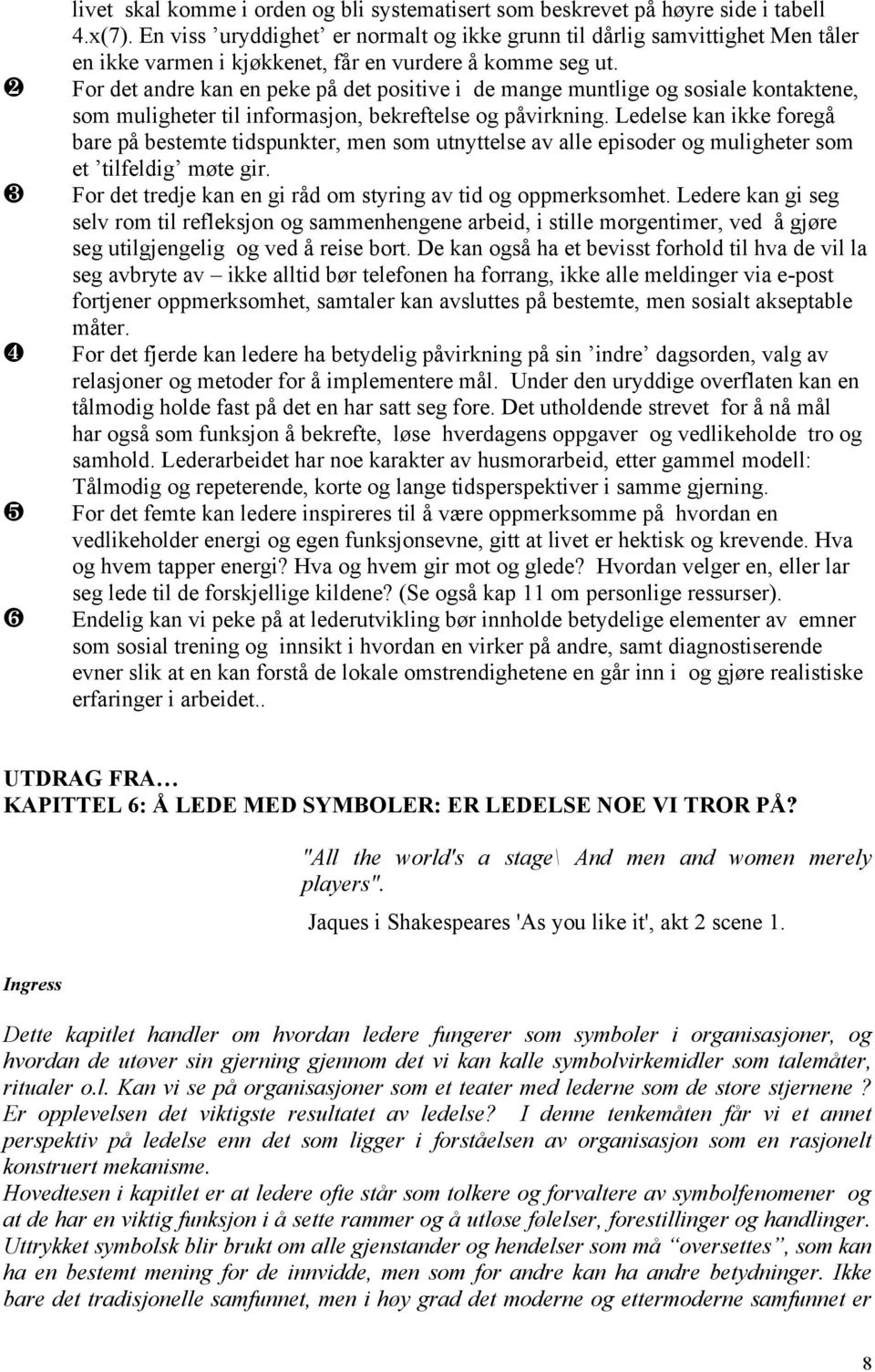 livet skal komme i orden og bli systematisert som beskrevet på høyre side i tabell 4.x(7). En viss ’uryddighet’ er normalt og ikke grunn til dårlig samvittighet Men tåler en ikke varmen i kjøkkenet, får en vurdere å komme seg ut.

❷ For det andre kan en peke på det positive i de mange muntlige og sosiale kontaktene, som muligheter til informasjon, bekreftelse og påvirkning. Ledelse kan ikke foregå bare på bestemte tidspunkter, men som utnyttelse av alle episoder og muligheter som et ’tilfeldig’ møte gir.

❸ For det tredje kan en gi råd om styring av tid og oppmerksomhet. Ledere kan gi seg selv rom til refleksjon og sammenhengene arbeid, i stille morgentimer, ved å gjøre seg utilgjengelig og ved å reise bort. De kan også ha et bevisst forhold til hva de vil la seg avbryte av – ikke alltid bør telefonen ha forrang, ikke alle meldinger via e-post fortjener oppmerksomhet, samtaler kan avsluttes på bestemte, men sosialt akseptable måter.

❹ For det fjerde kan ledere ha betydelig påvirkning på sin ’indre’ dagsorden, valg av relasjoner og metoder for å implementere mål. Under den uryddige overflaten kan en tålmodig holde fast på det en har satt seg fore. Det utholdende strevet for å nå mål har også som funksjon å bekrefte, løse hverdagens oppgaver og vedlikeholde tro og samhold. Lederarbeidet har noe karakter av husmorarbeid, etter gammel modell: Tålmodig og repeterende, korte og lange tidsperspektiver i samme gjerning.

❺ For det femte kan ledere inspireres til å være oppmerksomme på hvordan en vedlikeholder energi og egen funksjonsevne, gitt at livet er hektisk og krevende. Hva og hvem tapper energi? Hva og hvem gir mot og glede? Hvordan velger en, eller lar seg lede til de forskjellige kildene? (Se også kap 11 om personlige ressurser).

❻ Endelig kan vi peke på at lederutvikling bør innholde betydelige elementer av emner som sosial trening og innsikt i hvordan en virker på andre, samt diagnostiserende evner slik at en kan forstå de lokale omstrendighetene en går inn i og gjøre realistiske erfaringer i arbeidet..

UTDRAG FRA…
KAPITTEL 6: Å LEDE MED SYMBOLER: ER LEDELSE NOE VI TROR PÅ?

"All the world's a stage\ And men and women merely players".

Jaques i Shakespeares 'As you like it', akt 2 scene 1.

Ingress

Dette kapitlet handler om hvordan ledere fungerer som symboler i organisasjoner, og hvordan de utøver sin gjerning gjennom det vi kan kalle symbolvirkemidler som talemåter, ritualer o.l. Kan vi se på organisasjoner som et teater med lederne som de store stjernene ? Er opplevelsen det viktigste resultatet av ledelse? I denne tenkemåten får vi et annet perspektiv på ledelse enn det som ligger i forståelsen av organisasjon som en rasjonelt konstruert mekanisme.
Hovedtesen i kapitlet er at ledere ofte står som tolkere og forvaltere av symbolfenomener og at de har en viktig funksjon i å sette rammer og å utløse følelser, forestillinger og handlinger. Uttrykket symbolsk blir brukt om alle gjenstander og hendelser som må “oversettes”, som kan ha en bestemt mening for de innvidde, men som for andre kan ha andre betydninger. Ikke bare det tradisjonelle samfunnet, men i høy grad det moderne og ettermoderne samfunnet er

8